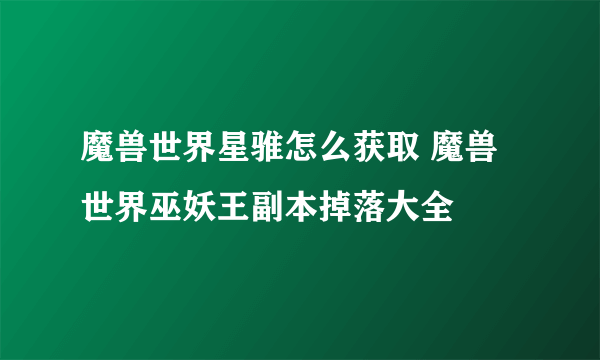 魔兽世界星骓怎么获取 魔兽世界巫妖王副本掉落大全